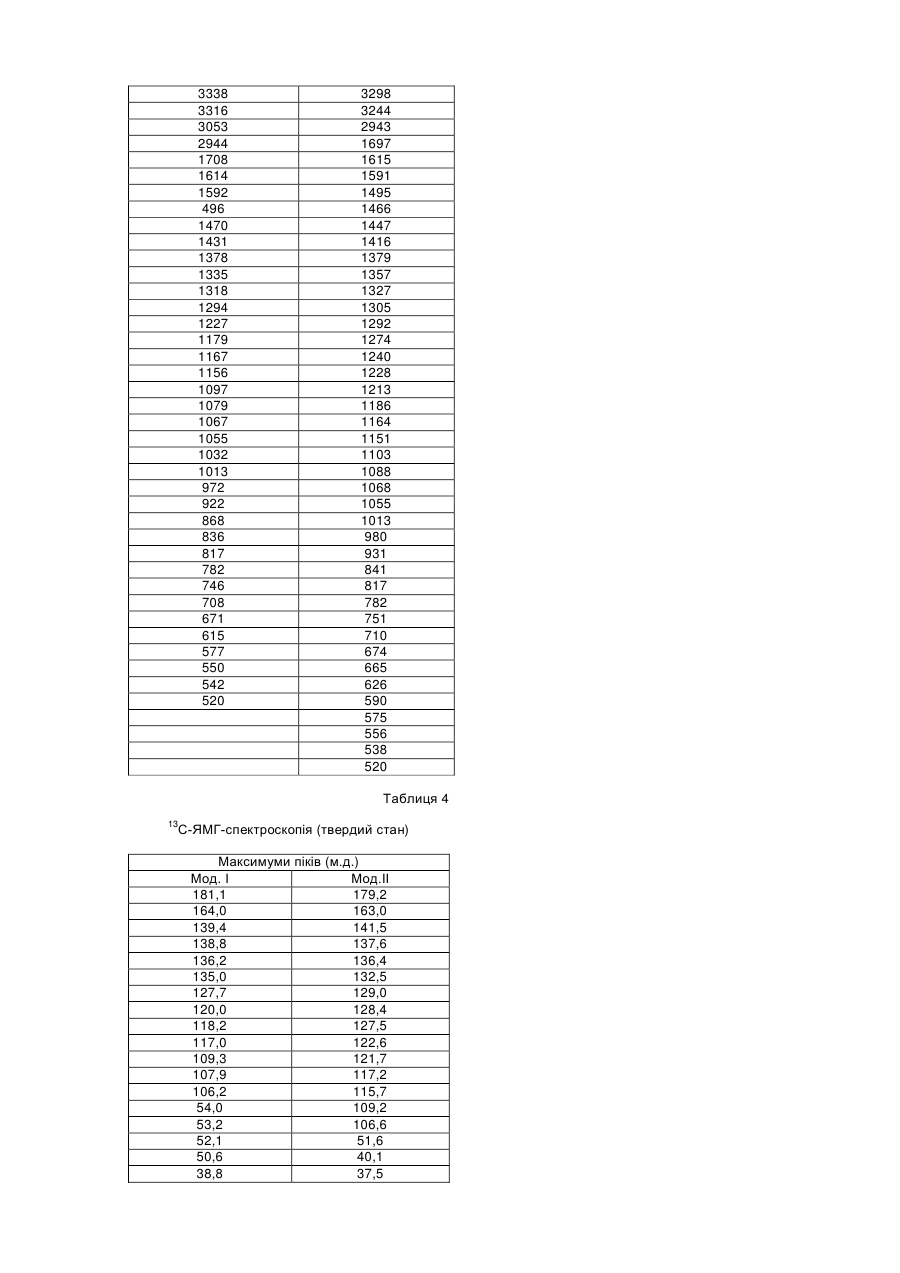 | 3338 | 3298 |
|---|---|
| 3316 | 3244 |
| 3053 | 2943 |
| 2944 | 1697 |
| 1708 | 1615 |
| 1614 | 1591 |
| 1592 | 1495 |
| 496 | 1466 |
| 1470 | 1447 |
| 1431 | 1416 |
| 1378 | 1379 |
| 1335 | 1357 |
| 1318 | 1327 |
| 1294 | 1305 |
| 1227 | 1292 |
| 1179 | 1274 |
| 1167 | 1240 |
| 1156 | 1228 |
| 1097 | 1213 |
| 1079 | 1186 |
| 1067 | 1164 |
| 1055 | 1151 |
| 1032 | 1103 |
| 1013 | 1088 |
| 972 | 1068 |
| 922 | 1055 |
| 868 | 1013 |
| 836 | 980 |
| 817 | 931 |
| 782 | 841 |
| 746 | 817 |
| 708 | 782 |
| 671 | 751 |
| 615 | 710 |
| 577 | 674 |
| 550 | 665 |
| 542 | 626 |
| 520 | 590 |
| | 575 |
| | 556 |
| | 538 |
| | 520 |

Таблиця 4

$^{13}$C-ЯМГ-спектроскопія (твердий стан)

| Максимуми піків (м.д.) | |
|---|---|
| Мод. I | Мод.II |
| 181,1 | 179,2 |
| 164,0 | 163,0 |
| 139,4 | 141,5 |
| 138,8 | 137,6 |
| 136,2 | 136,4 |
| 135,0 | 132,5 |
| 127,7 | 129,0 |
| 120,0 | 128,4 |
| 118,2 | 127,5 |
| 117,0 | 122,6 |
| 109,3 | 121,7 |
| 107,9 | 117,2 |
| 106,2 | 115,7 |
| 54,0 | 109,2 |
| 53,2 | 106,6 |
| 52,1 | 51,6 |
| 50,6 | 40,1 |
| 38,8 | 37,5 |